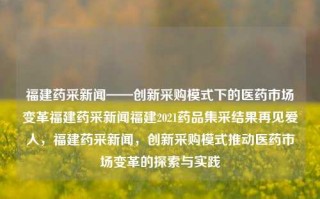 福建药采新闻——创新采购模式下的医药市场变革福建药采新闻福建2021药品集采结果再见爱人，福建药采新闻，创新采购模式推动医药市场变革的探索与实践